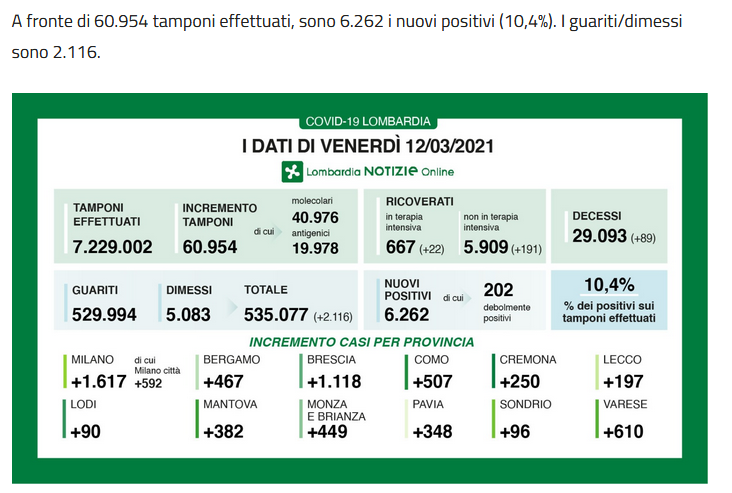 A fronte di 60.954 tamponi effettuati, sono 6.262 i nuovi positivi (10,4%). I guariti/dimessi sono 2.116.

COVID-19 LOMBARDIA

I DATI DI VENERDÌ 12/03/2021

Lombardia NOTIZIE Online

TAMPONI EFFETTUATI
7.229.002

INCREMENTO TAMPONI
60.954
di cui
molecolari
40.976
antigenici
19.978

RICOVERATI
in terapia intensiva
667 (+22)
non in terapia intensiva
5.909 (+191)

DECESSI
29.093 (+89)

GUARITI
529.994

DIMESSI
5.083

TOTALE
535.077 (+2.116)

NUOVI POSITIVI
6.262
di cui
202
debolmente positivi

10,4%
% dei positivi sui tamponi effettuati

INCREMENTO CASI PER PROVINCIA

MILANO
+1.617
di cui Milano città
+592

BERGAMO
+467

BRESCIA
+1.118

COMO
+507

CREMONA
+250

LECCO
+197

LODI
+90

MANTOVA
+382

MONZA E BRIANZA
+449

PAVIA
+348

SONDRIO
+96

VARESE
+610